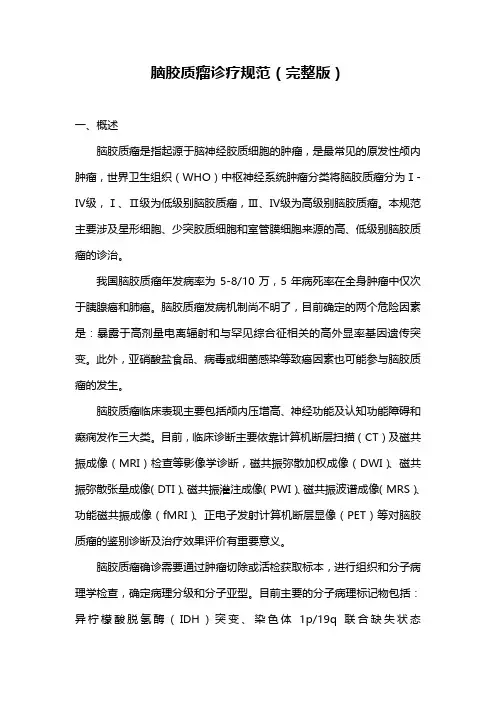 脑胶质瘤诊疗规范（完整版）

一、概述

脑胶质瘤是指起源于脑神经胶质细胞的肿瘤，是最常见的原发性颅内肿瘤，世界卫生组织（WHO）中枢神经系统肿瘤分类将脑胶质瘤分为Ⅰ-Ⅳ级，Ⅰ、Ⅱ级为低级别脑胶质瘤，Ⅲ、Ⅳ级为高级别脑胶质瘤。本规范主要涉及星形细胞、少突胶质细胞和室管膜细胞来源的高、低级别脑胶质瘤的诊治。

我国脑胶质瘤年发病率为 5-8/10 万，5 年病死率在全身肿瘤中仅次于胰腺癌和肺癌。脑胶质瘤发病机制尚不明了，目前确定的两个危险因素是：暴露于高剂量电离辐射和与罕见综合征相关的高外显率基因遗传突变。此外，亚硝酸盐食品、病毒或细菌感染等致癌因素也可能参与脑胶质瘤的发生。

脑胶质瘤临床表现主要包括颅内压增高、神经功能及认知功能障碍和癫痫发作三大类。目前，临床诊断主要依靠计算机断层扫描（CT）及磁共振成像（MRI）检查等影像学诊断，磁共振弥散加权成像（DWI）、磁共振弥散张量成像（DTI）、磁共振灌注成像（PWI）、磁共振波谱成像（MRS）、功能磁共振成像（fMRI）、正电子发射计算机断层显像（PET）等对脑胶质瘤的鉴别诊断及治疗效果评价有重要意义。

脑胶质瘤确诊需要通过肿瘤切除或活检获取标本，进行组织和分子病理学检查，确定病理分级和分子亚型。目前主要的分子病理标记物包括：异柠檬酸脱氢酶（IDH）突变、染色体 1p/19q 联合缺失状态